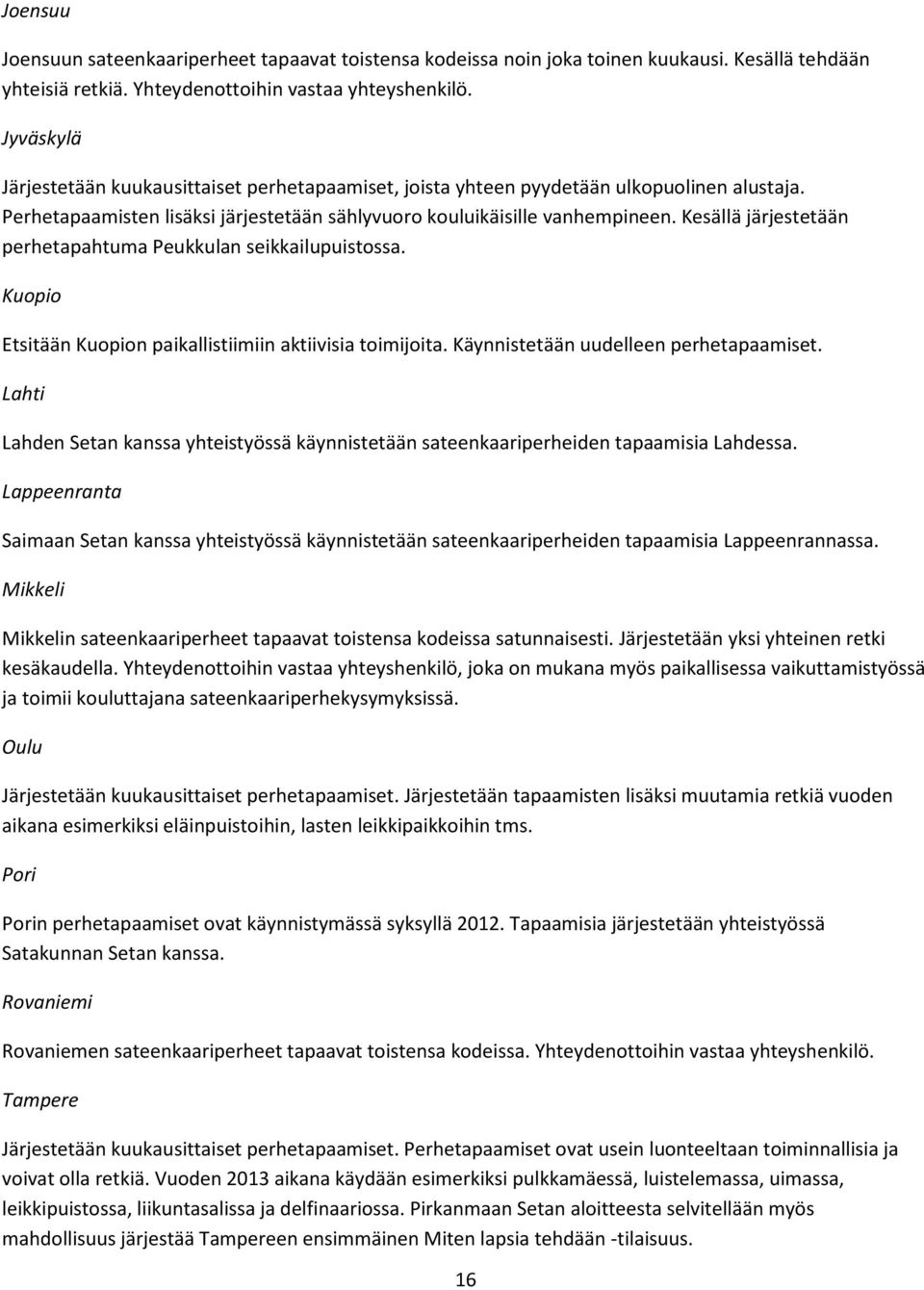 Joensuu

Joensuun sateenkaariperheet tapaavat toistensa kodeissa noin joka toinen kuukausi. Kesällä tehdään yhteisiä retkiä. Yhteydenottoihin vastaa yhteyshenkilö.

Jyväskylä

Järjestetään kuukausittaiset perhetapaamiset, joista yhteen pyydetään ulkopuolinen alustaja. Perhetapaamisten lisäksi järjestetään sählyvuoro kouluikäisille vanhempineen. Kesällä järjestetään perhetapahtuma Peukkulan seikkailupuistossa.

Kuopio

Etsitään Kuopion paikallistiimiin aktiivisia toimijoita. Käynnistetään uudelleen perhetapaamiset.

Lahti

Lahden Setan kanssa yhteistyössä käynnistetään sateenkaariperheiden tapaamisia Lahdessa.

Lappeenranta

Saimaan Setan kanssa yhteistyössä käynnistetään sateenkaariperheiden tapaamisia Lappeenrannassa.

Mikkeli

Mikkelin sateenkaariperheet tapaavat toistensa kodeissa satunnaisesti. Järjestetään yksi yhteinen retki kesäkaudella. Yhteydenottoihin vastaa yhteyshenkilö, joka on mukana myös paikallisessa vaikuttamistyössä ja toimii kouluttajana sateenkaariperhekysymyksissä.

Oulu

Järjestetään kuukausittaiset perhetapaamiset. Järjestetään tapaamisten lisäksi muutamia retkiä vuoden aikana esimerkiksi eläinpuistoihin, lasten leikkipaikkoihin tms.

Pori

Porin perhetapaamiset ovat käynnistymässä syksyllä 2012. Tapaamisia järjestetään yhteistyössä Satakunnan Setan kanssa.

Rovaniemi

Rovaniemen sateenkaariperheet tapaavat toistensa kodeissa. Yhteydenottoihin vastaa yhteyshenkilö.

Tampere

Järjestetään kuukausittaiset perhetapaamiset. Perhetapaamiset ovat usein luonteeltaan toiminnallisia ja voivat olla retkiä. Vuoden 2013 aikana käydään esimerkiksi pulkkamäessä, luistelemassa, uimassa, leikkipuistossa, liikuntasalissa ja delfinaariossa. Pirkanmaan Setan aloitteesta selvitellään myös mahdollisuus järjestää Tampereen ensimmäinen Miten lapsia tehdään -tilaisuus.

16